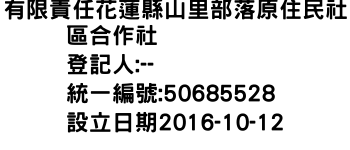 有限責任花蓮縣山里部落原住民社區合作社
登記人:--
統一編號:50685528
設立日期2016-10-12